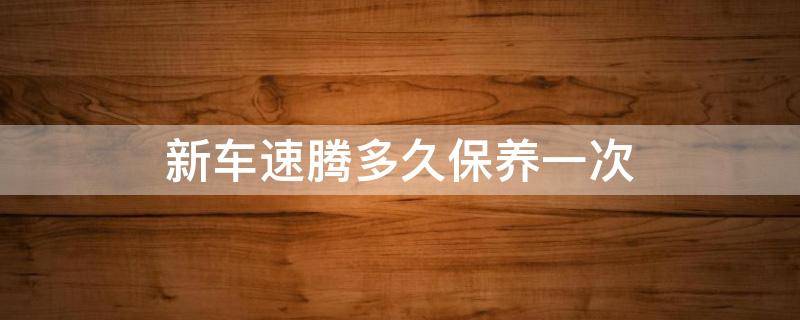 新车速腾多久保养一次